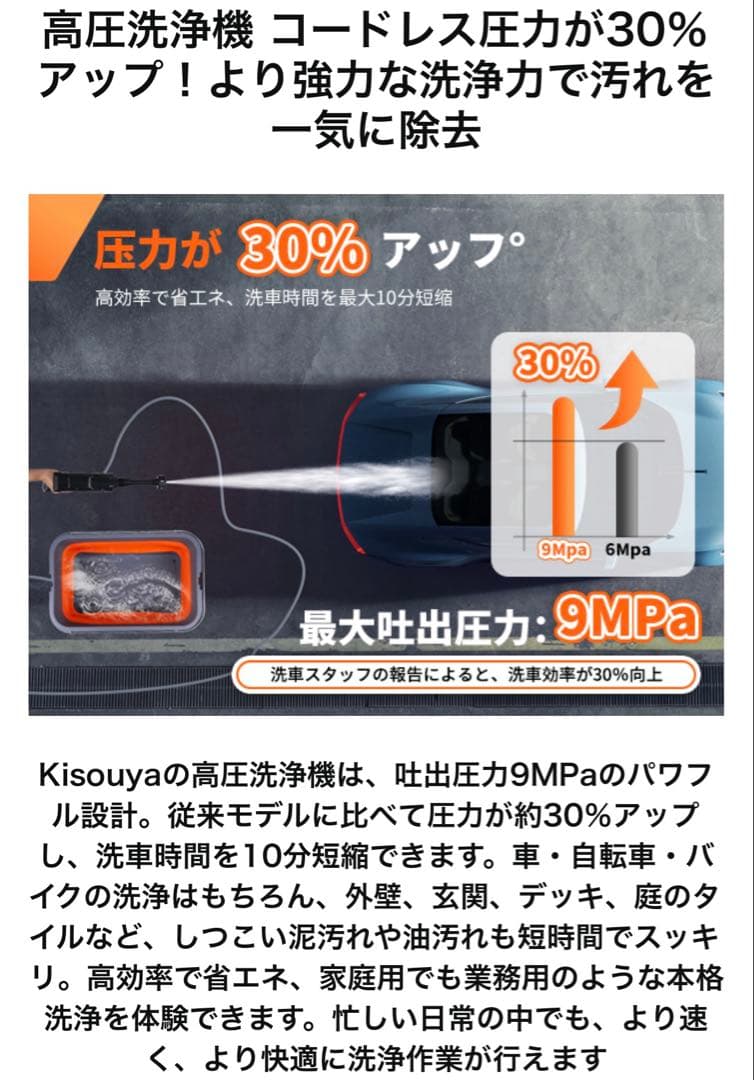 高圧洗浄機 コードレス圧力が30%アップ！より強力な洗浄力で汚れを一気に除去

圧力が 30% アップ°

高効率で省エネ、洗車時間を最大10分短縮

30%

9Mpa 6Mpa

最大吐出圧力: 9MPa

洗車スタッフの報告によると、洗車効率が30%向上

Kisouyaの高圧洗浄機は、吐出圧力9MPaのパワフル設計。従来モデルに比べて圧力が約30%アップし、洗車時間を10分短縮できます。車・自転車・バイクの洗浄はもちろん、外壁、玄関、デッキ、庭のタイルなど、しつこい泥汚れや油汚れも短時間でスッキリ。高効率で省エネ、家庭用でも業務用のような本格洗浄を体験できます。忙しい日常の中でも、より速く、より快適に洗浄作業が行えます